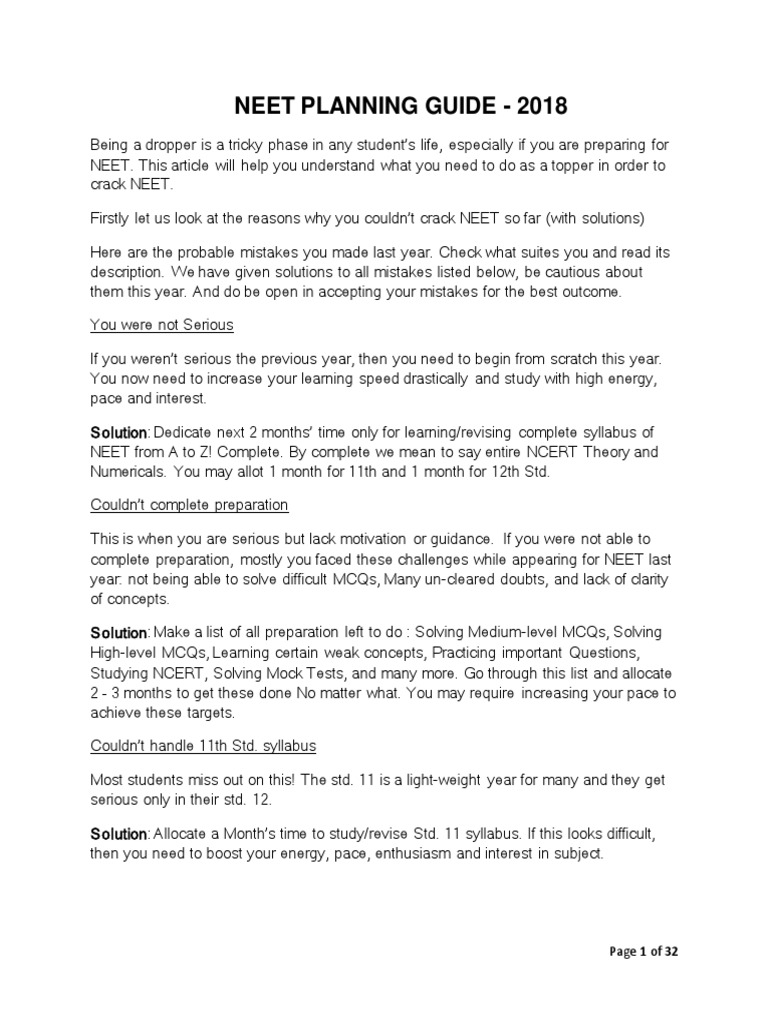 NEET PLANNING GUIDE - 2018

Being a dropper is a tricky phase in any student's life, especially if you are preparing for NEET. This article will help you understand what you need to do as a topper in order to crack NEET.

Firstly let us look at the reasons why you couldn't crack NEET so far (with solutions)

Here are the probable mistakes you made last year. Check what suites you and read its description. We have given solutions to all mistakes listed below, be cautious about them this year. And do be open in accepting your mistakes for the best outcome.

You were not Serious

If you weren't serious the previous year, then you need to begin from scratch this year. You now need to increase your learning speed drastically and study with high energy, pace and interest.

Solution: Dedicate next 2 months' time only for learning/revising complete syllabus of NEET from A to Z! Complete. By complete we mean to say entire NCERT Theory and Numericals. You may allot 1 month for 11th and 1 month for 12th Std.

Couldn't complete preparation

This is when you are serious but lack motivation or guidance. If you were not able to complete preparation, mostly you faced these challenges while appearing for NEET last year: not being able to solve difficult MCQs, Many un-cleared doubts, and lack of clarity of concepts.

Solution: Make a list of all preparation left to do : Solving Medium-level MCQs, Solving High-level MCQs, Learning certain weak concepts, Practicing important Questions, Studying NCERT, Solving Mock Tests, and many more. Go through this list and allocate 2 - 3 months to get these done No matter what. You may require increasing your pace to achieve these targets.

Couldn't handle 11th Std. syllabus

Most students miss out on this! The std. 11 is a light-weight year for many and they get serious only in their std. 12.

Solution: Allocate a Month's time to study/revise Std. 11 syllabus. If this looks difficult, then you need to boost your energy, pace, enthusiasm and interest in subject.

Page 1 of 32